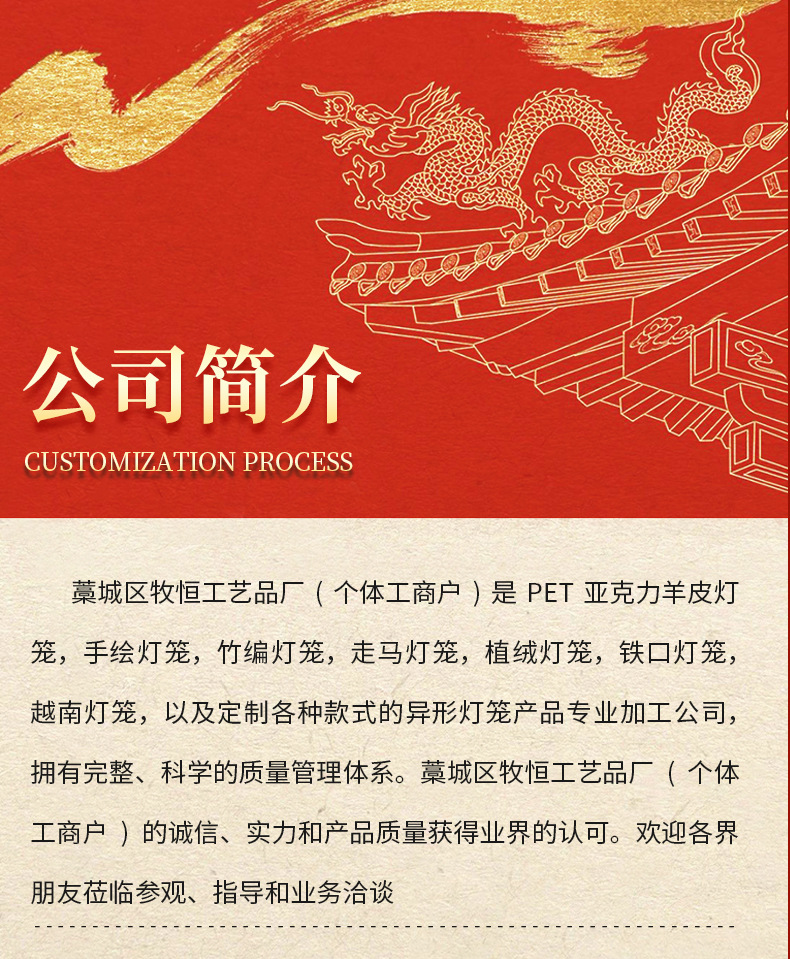 公司简介

CUSTOMIZATION PROCESS

藁城区牧恒工艺品厂（个体工商户）是 PET 亚克力羊皮灯笼，手绘灯笼，竹编灯笼，走马灯笼，植绒灯笼，铁口灯笼，越南灯笼，以及定制各种款式的异形灯笼产品专业加工公司，拥有完整、科学的质量管理体系。藁城区牧恒工艺品厂（个体工商户）的诚信、实力和产品质量获得业界的认可。欢迎各界朋友莅临参观、指导和业务洽谈